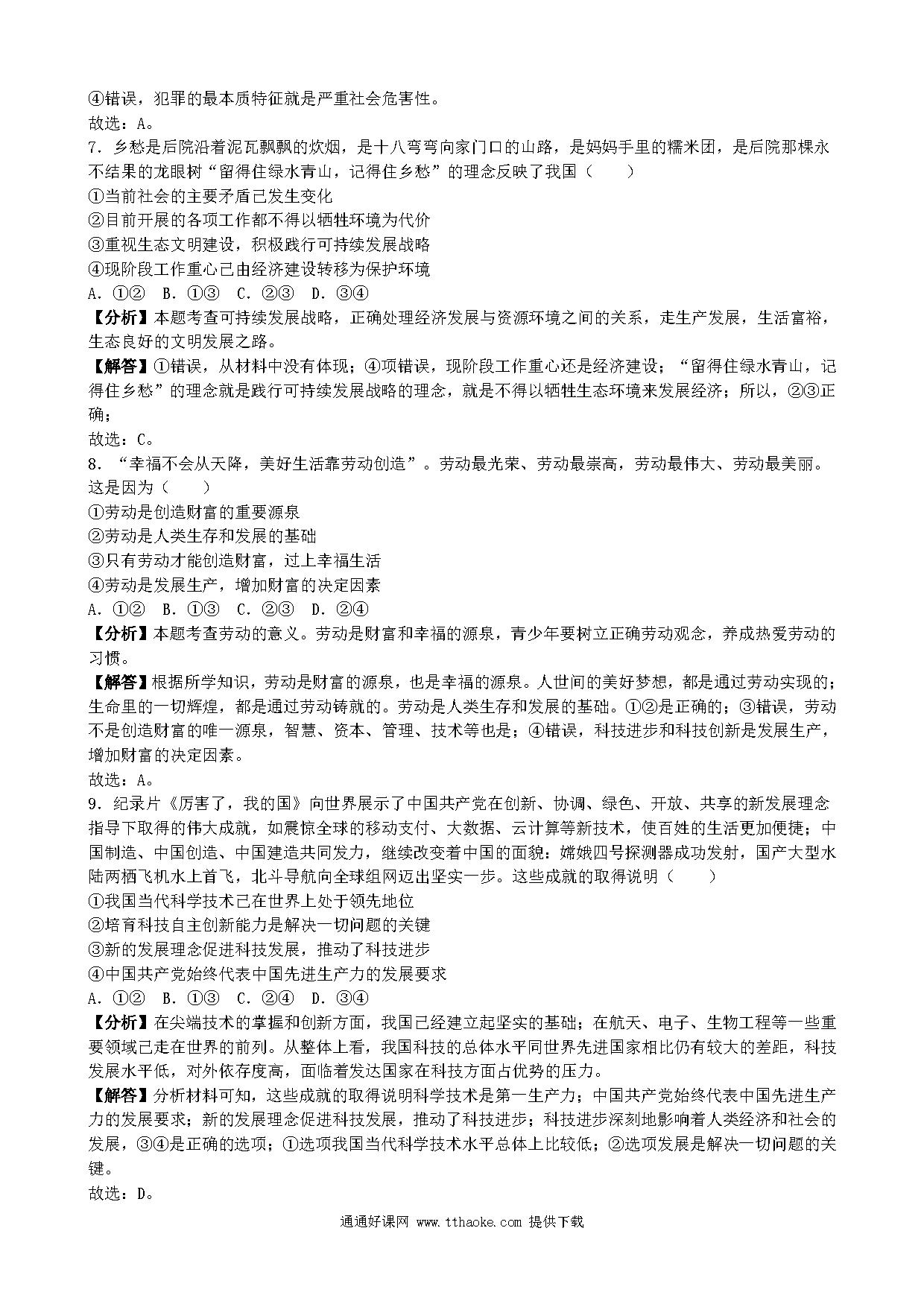 ④错误，犯罪的最本质特征就是严重社会危害性。
故选：A。
7．乡愁是后院沿着泥瓦飘飘的炊烟，是十八弯弯向家门口的山路，是妈妈手里的糯米团，是后院那棵永不结果的龙眼树“留得住绿水青山，记得住乡愁”的理念反映了我国（　　）
①当前社会的主要矛盾已发生变化
②目前开展的各项工作都不得以牺牲环境为代价
③重视生态文明建设，积极践行可持续发展战略
④现阶段工作重心已由经济建设转移为保护环境
A．①②　B．①③　C．②③　D．③④
【分析】本题考查可持续发展战略，正确处理经济发展与资源环境之间的关系，走生产发展，生活富裕，生态良好的文明发展之路。
【解答】①错误，从材料中没有体现；④项错误，现阶段工作重心还是经济建设；“留得住绿水青山，记得住乡愁”的理念就是践行可持续发展战略的理念，就是不得以牺牲生态环境来发展经济；所以，②③正确；
故选：C。
8．“幸福不会从天降，美好生活靠劳动创造”。劳动最光荣、劳动最崇高，劳动最伟大、劳动最美丽。这是因为（　　）
①劳动是创造财富的重要源泉
②劳动是人类生存和发展的基础
③只有劳动才能创造财富，过上幸福生活
④劳动是发展生产，增加财富的决定因素
A．①②　B．①③　C．②③　D．②④
【分析】本题考查劳动的意义。劳动是财富和幸福的源泉，青少年要树立正确劳动观念，养成热爱劳动的习惯。
【解答】根据所学知识，劳动是财富的源泉，也是幸福的源泉。人世间的美好梦想，都是通过劳动实现的；生命里的一切辉煌，都是通过劳动铸就的。劳动是人类生存和发展的基础。①②是正确的；③错误，劳动不是创造财富的唯一源泉，智慧、资本、管理、技术等也是；④错误，科技进步和科技创新是发展生产，增加财富的决定因素。
故选：A。
9．纪录片《厉害了，我的国》向世界展示了中国共产党在创新、协调、绿色、开放、共享的新发展理念指导下取得的伟大成就，如震惊全球的移动支付、大数据、云计算等新技术，使百姓的生活更加便捷；中国制造、中国创造、中国建造共同发力，继续改变着中国的面貌：嫦娥四号探测器成功发射，国产大型水陆两栖飞机水上首飞，北斗导航向全球组网迈出坚实一步。这些成就的取得说明（　　）
①我国当代科学技术已在世界上处于领先地位
②培育科技自主创新能力是解决一切问题的关键
③新的发展理念促进科技发展，推动了科技进步
④中国共产党始终代表中国先进生产力的发展要求
A．①②　B．①③　C．②④　D．③④
【分析】在尖端技术的掌握和创新方面，我国已经建立起坚实的基础；在航天、电子、生物工程等一些重要领域已走在世界的前列。从整体上看，我国科技的总体水平同世界先进国家相比仍有较大的差距，科技发展水平低，对外依存度高，面临着发达国家在科技方面占优势的压力。
【解答】分析材料可知，这些成就的取得说明科学技术是第一生产力；中国共产党始终代表中国先进生产力的发展要求；新的发展理念促进科技发展，推动了科技进步；科技进步深刻地影响着人类经济和社会的发展，③④是正确的选项；①选项我国当代科学技术水平总体上比较低；②选项发展是解决一切问题的关键。
故选：D。
通通好课网 www.tthaoke.com 提供下载